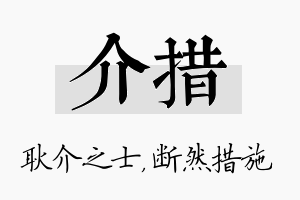 介措

耿介之士，断然措施